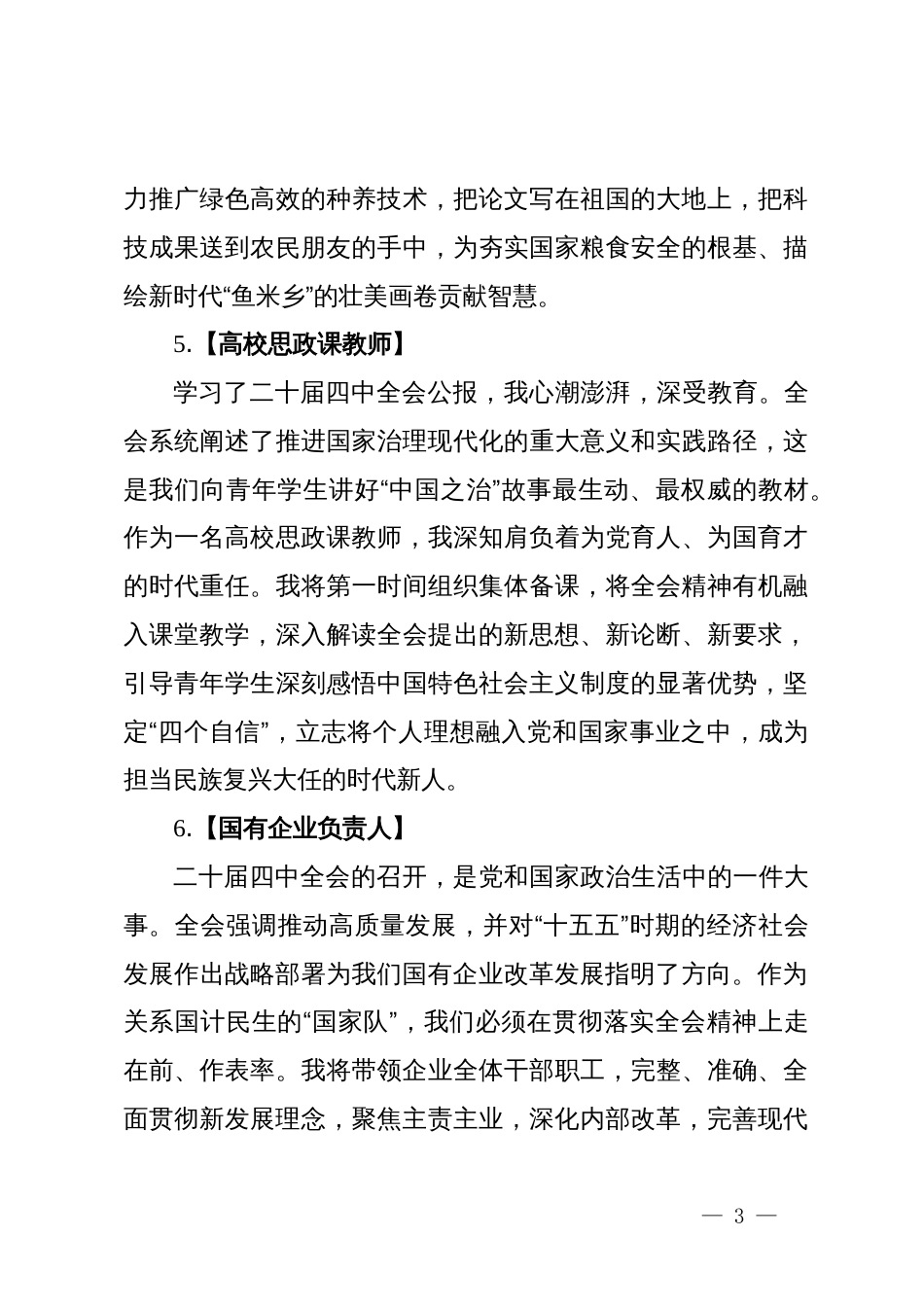 力推广绿色高效的种养技术，把论文写在祖国的大地上，把科技成果送到农民朋友的手中，为夯实国家粮食安全的根基、描绘新时代“鱼米乡”的壮美画卷贡献智慧。

5.【高校思政课教师】

学习了二十届四中全会公报，我心潮澎湃，深受教育。全会系统阐述了推进国家治理现代化的重大意义和实践路径，这是我们向青年学生讲好“中国之治”故事最生动、最权威的教材。作为一名高校思政课教师，我深知肩负着为党育人、为国育才的时代重任。我将第一时间组织集体备课，将全会精神有机融入课堂教学，深入解读全会提出的新思想、新论断、新要求，引导青年学生深刻感悟中国特色社会主义制度的显著优势，坚定“四个自信”，立志将个人理想融入党和国家事业之中，成为担当民族复兴大任的时代新人。

6.【国有企业负责人】

二十届四中全会的召开，是党和国家政治生活中的一件大事。全会强调推动高质量发展，并对“十五五”时期的经济社会发展作出战略部署为我们国有企业改革发展指明了方向。作为关系国计民生的“国家队”，我们必须在贯彻落实全会精神上走在前、作表率。我将带领企业全体干部职工，完整、准确、全面贯彻新发展理念，聚焦主责主业，深化内部改革，完善现代

— 3 —